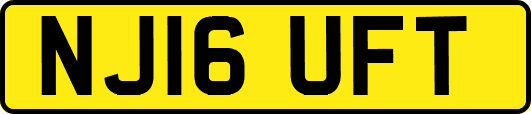 NJ16 UFT